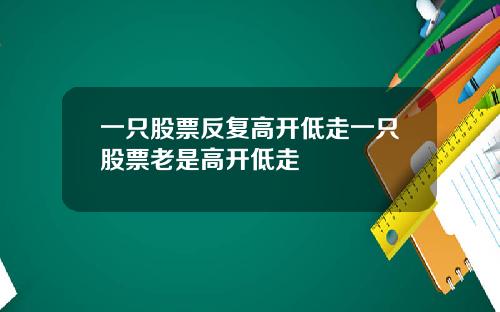 一只股票反复高开低走一只股票老是高开低走